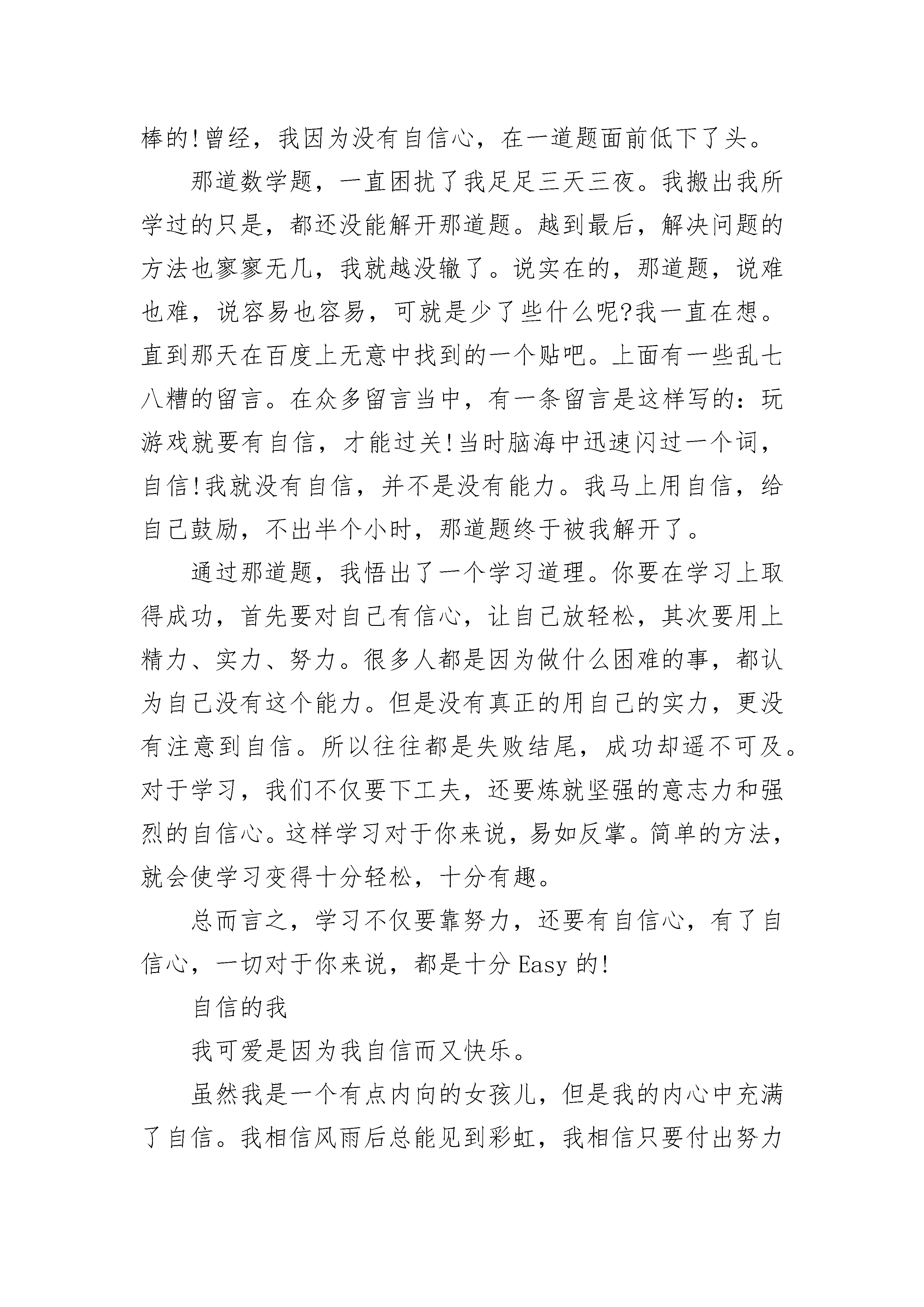 棒的!曾经，我因为没有自信心，在一道题面前低下了头。

那道数学题，一直困扰了我足足三天三夜。我搬出我所学过的只是，都还没能解开那道题。越到最后，解决问题的方法也寥寥无几，我就越没辙了。说实在的，那道题，说难也难，说容易也容易，可就是少了些什么呢?我一直在想。直到那天在百度上无意中找到的一个贴吧。上面有一些乱七八糟的留言。在众多留言当中，有一条留言是这样写的：玩游戏就要有自信，才能过关!当时脑海中迅速闪过一个词，自信!我就没有自信，并不是没有能力。我马上用自信，给自己鼓励，不出半个小时，那道题终于被我解开了。

通过那道题，我悟出了一个学习道理。你要在学习上取得成功，首先要对自己有信心，让自己放轻松，其次要用上精力、实力、努力。很多人都是因为做什么困难的事，都认为自己没有这个能力。但是没有真正的用自己的实力，更没有注意到自信。所以往往都是失败结尾，成功却遥不可及。对于学习，我们不仅要下工夫，还要炼就坚强的意志力和强烈的自信心。这样学习对于你来说，易如反掌。简单的方法，就会使学习变得十分轻松，十分有趣。

总而言之，学习不仅要靠努力，还要有自信心，有了自信心，一切对于你来说，都是十分 Easy 的!

自信的我

我可爱是因为我自信而又快乐。

虽然我是一个有点内向的女孩儿，但是我的内心中充满了自信。我相信风雨后总能见到彩虹，我相信只要付出努力